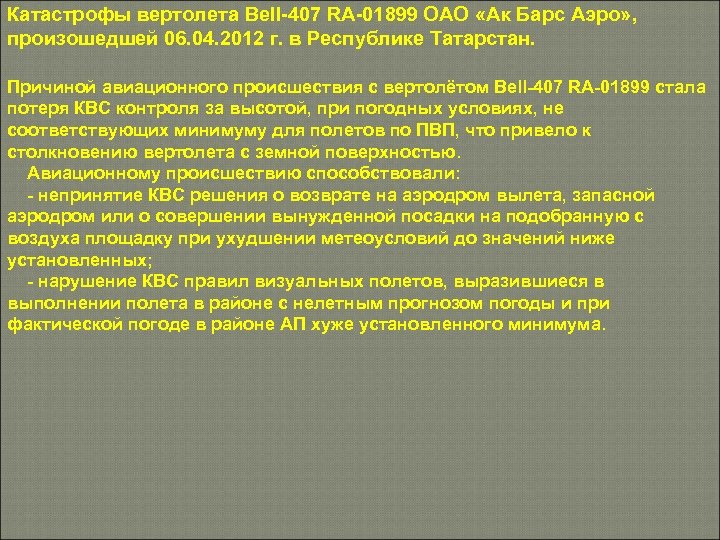 Катастрофы вертолета Bell-407 RA-01899 ОАО «Ак Барс Аэро», произошедшей 06.04.2012 г. в Республике Татарстан.

Причиной авиационного происшествия с вертолётом Bell-407 RA-01899 стала потеря КВС контроля за высотой, при погодных условиях, не соответствующих минимуму для полетов по ПВП, что привело к столкновению вертолета с земной поверхностью.

Авиационному происшествию способствовали:

- непринятие КВС решения о возврате на аэродром вылета, запасной аэродром или о совершении вынужденной посадки на подобранную с воздуха площадку при ухудшении метеоусловий до значений ниже установленных;

- нарушение КВС правил визуальных полетов, выразившиеся в выполнении полета в районе с нелетным прогнозом погоды и при фактической погоде в районе АП хуже установленного минимума.